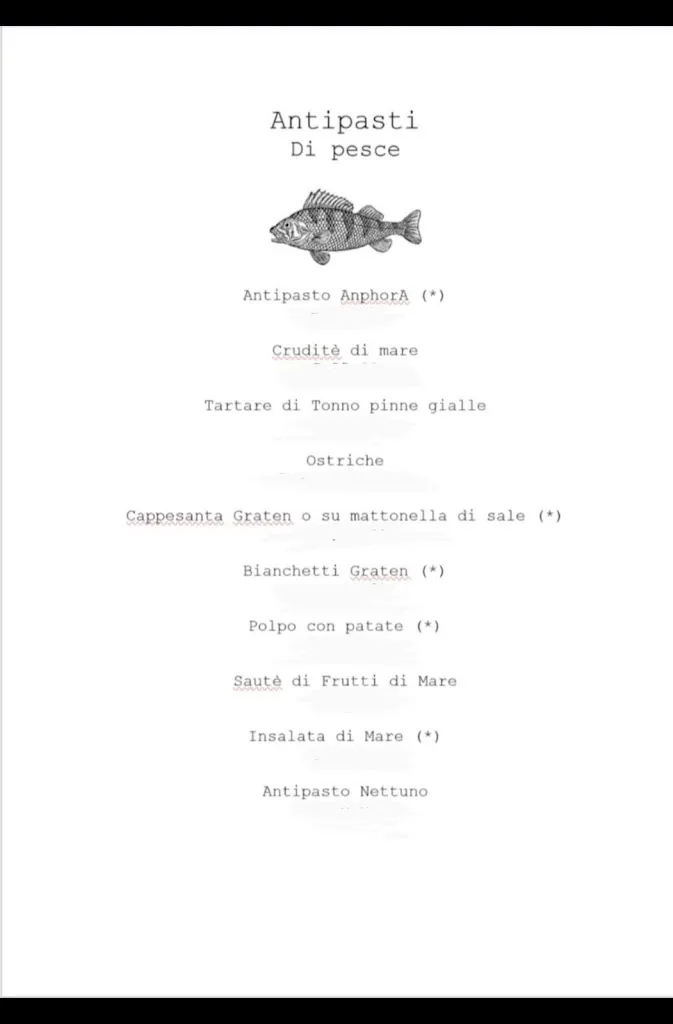 Antipasti
Di pesce

Antipasto AnphorA (*)

Cruditè di mare

Tartare di Tonno pinne gialle

Ostriche

Cappesanta Graten o su mattonella di sale (*)

Bianchetti Graten (*)

Polpo con patate (*)

Sautè di Frutti di Mare

Insalata di Mare (*)

Antipasto Nettuno